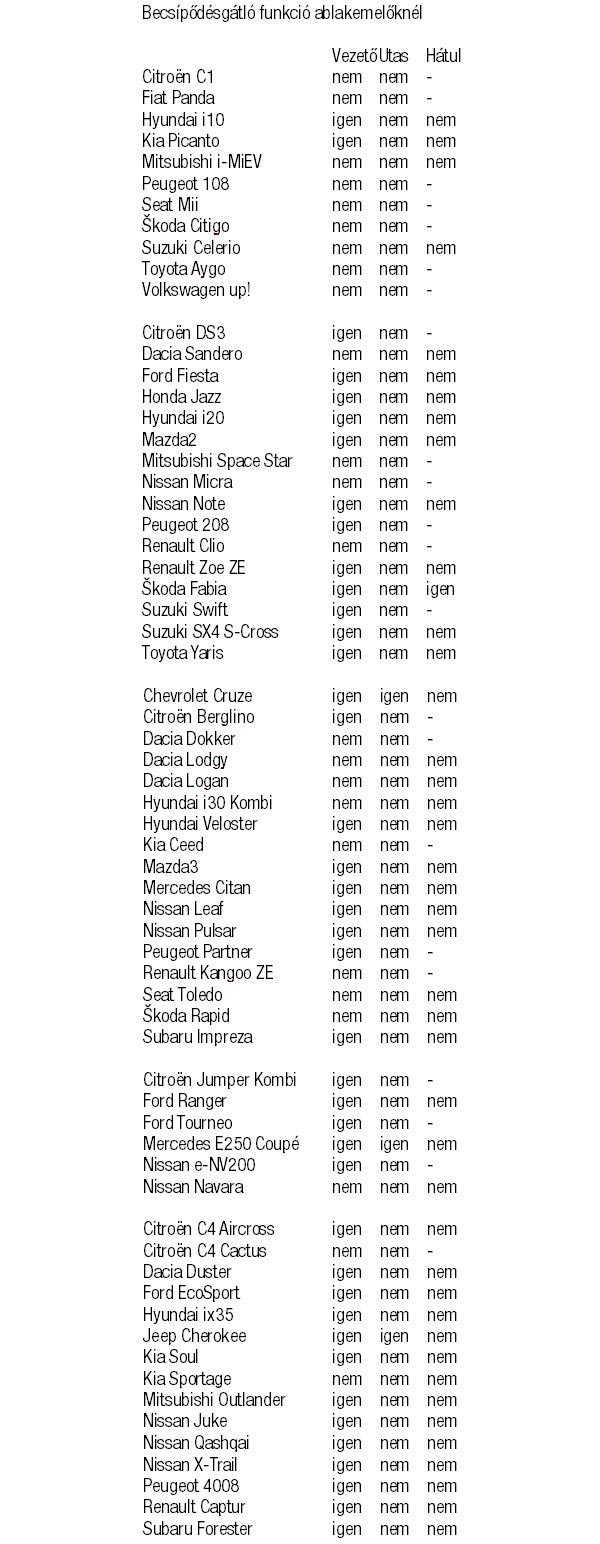 Becsípődésgátló funkció ablakemelőknél

| | Vezető | Utas | Hátul |
|---|---|---|---|
| Citroën C1 | nem | nem | - |
| Fiat Panda | nem | nem | - |
| Hyundai i10 | igen | nem | nem |
| Kia Picanto | igen | nem | nem |
| Mitsubishi i-MiEV | nem | nem | nem |
| Peugeot 108 | nem | nem | - |
| Seat Mii | nem | nem | - |
| Škoda Citigo | nem | nem | - |
| Suzuki Celerio | nem | nem | nem |
| Toyota Aygo | nem | nem | - |
| Volkswagen up! | nem | nem | - |
| | | | |
| Citroën DS3 | igen | nem | - |
| Dacia Sandero | nem | nem | nem |
| Ford Fiesta | igen | nem | nem |
| Honda Jazz | igen | nem | nem |
| Hyundai i20 | igen | nem | nem |
| Mazda2 | igen | nem | nem |
| Mitsubishi Space Star | nem | nem | - |
| Nissan Micra | nem | nem | - |
| Nissan Note | igen | nem | nem |
| Peugeot 208 | igen | nem | - |
| Renault Clio | nem | nem | - |
| Renault Zoe ZE | igen | nem | nem |
| Škoda Fabia | igen | nem | igen |
| Suzuki Swift | igen | nem | - |
| Suzuki SX4 S-Cross | igen | nem | nem |
| Toyota Yaris | igen | nem | nem |
| | | | |
| Chevrolet Cruze | igen | igen | nem |
| Citroën Berglino | igen | nem | - |
| Dacia Dokker | nem | nem | - |
| Dacia Lodgy | nem | nem | nem |
| Dacia Logan | nem | nem | nem |
| Hyundai i30 Kombi | nem | nem | nem |
| Hyundai Veloster | igen | nem | nem |
| Kia Ceed | nem | nem | - |
| Mazda3 | igen | nem | nem |
| Mercedes Citan | igen | nem | nem |
| Nissan Leaf | igen | nem | nem |
| Nissan Pulsar | igen | nem | nem |
| Peugeot Partner | igen | nem | - |
| Renault Kangoo ZE | nem | nem | - |
| Seat Toledo | nem | nem | nem |
| Škoda Rapid | nem | nem | nem |
| Subaru Impreza | igen | nem | nem |
| | | | |
| Citroën Jumper Kombi | igen | nem | - |
| Ford Ranger | igen | nem | nem |
| Ford Tourneo | igen | nem | - |
| Mercedes E250 Coupé | igen | igen | nem |
| Nissan e-NV200 | igen | nem | - |
| Nissan Navara | nem | nem | nem |
| | | | |
| Citroën C4 Aircross | igen | nem | nem |
| Citroën C4 Cactus | nem | nem | - |
| Dacia Duster | igen | nem | nem |
| Ford EcoSport | igen | nem | nem |
| Hyundai ix35 | igen | nem | nem |
| Jeep Cherokee | igen | igen | nem |
| Kia Soul | igen | nem | nem |
| Kia Sportage | nem | nem | nem |
| Mitsubishi Outlander | igen | nem | nem |
| Nissan Juke | igen | nem | nem |
| Nissan Qashqai | igen | nem | nem |
| Nissan X-Trail | igen | nem | nem |
| Peugeot 4008 | igen | nem | nem |
| Renault Captur | igen | nem | nem |
| Subaru Forester | igen | nem | nem |